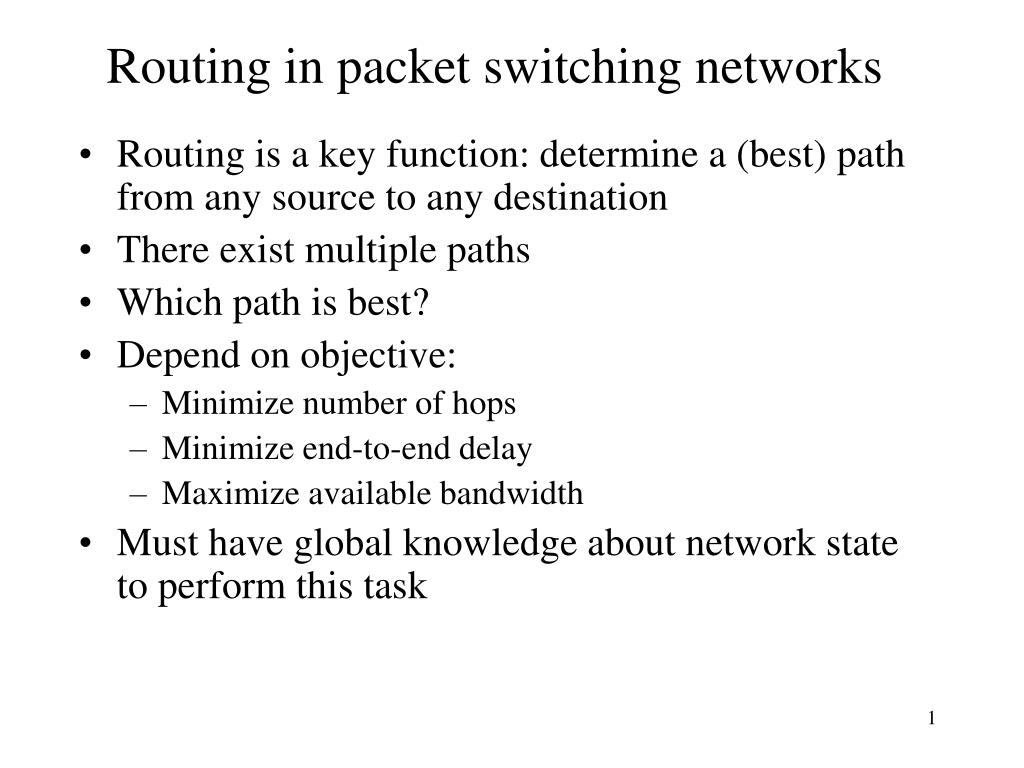 Routing in packet switching networks

• Routing is a key function: determine a (best) path from any source to any destination
• There exist multiple paths
• Which path is best?
• Depend on objective:
– Minimize number of hops
– Minimize end-to-end delay
– Maximize available bandwidth
• Must have global knowledge about network state to perform this task

1